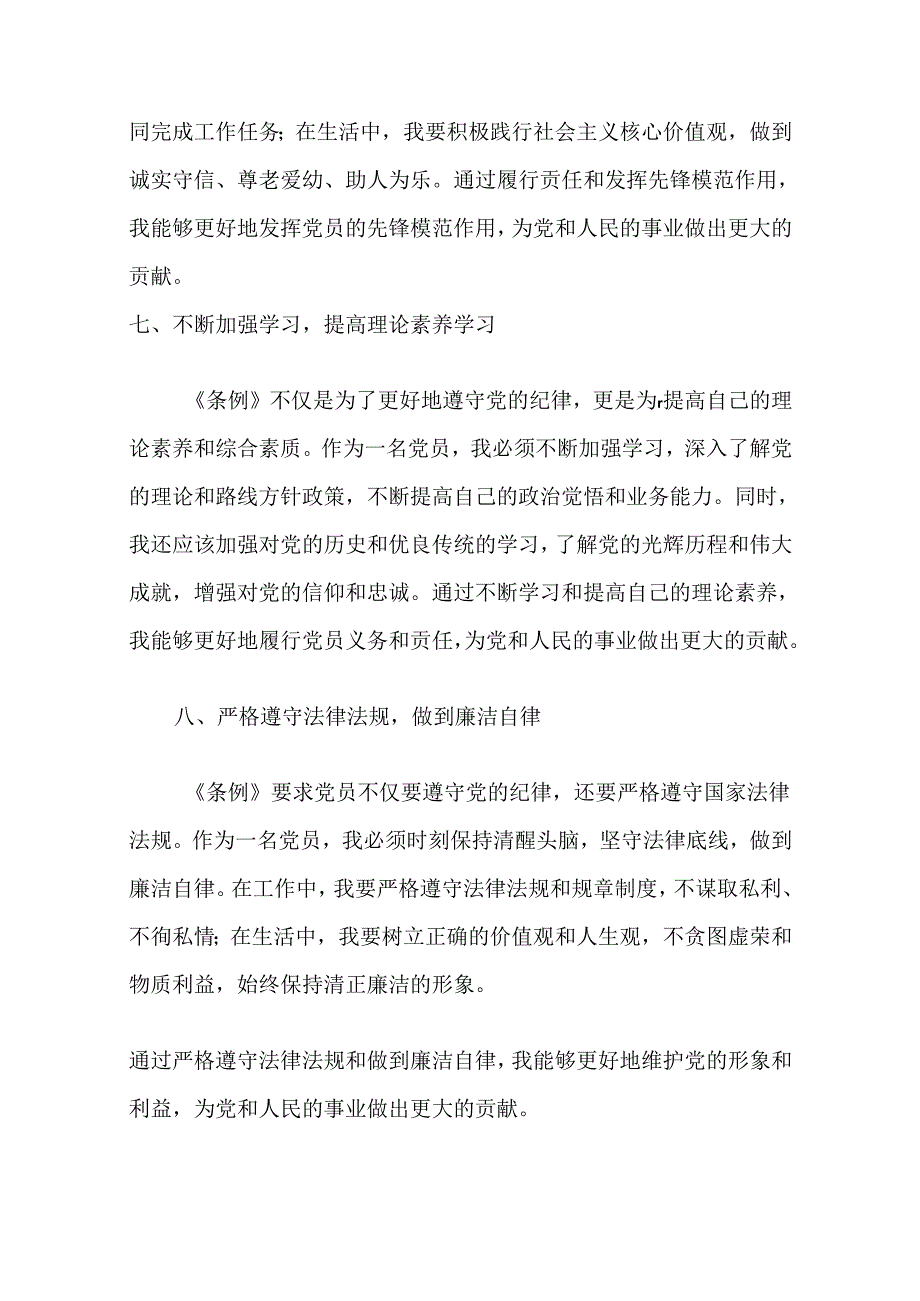 同完成工作任务；在生活中，我要积极践行社会主义核心价值观，做到诚实守信、尊老爱幼、助人为乐。通过履行责任和发挥先锋模范作用，我能够更好地发挥党员的先锋模范作用，为党和人民的事业做出更大的贡献。

七、不断加强学习，提高理论素养学习

《条例》不仅是为了更好地遵守党的纪律，更是为r提高自己的理论素养和综合素质。作为一名党员，我必须不断加强学习，深入了解党的理论和路线方针政策，不断提高自己的政治觉悟和业务能力。同时，我还应该加强对党的历史和优良传统的学习，了解党的光辉历程和伟大成就，增强对党的信仰和忠诚。通过不断学习和提高自己的理论素养，我能够更好地履行党员义务和责任，为党和人民的事业做出更大的贡献。

八、严格遵守法律法规，做到廉洁自律

《条例》要求党员不仅要遵守党的纪律，还要严格遵守国家法律法规。作为一名党员，我必须时刻保持清醒头脑，坚守法律底线，做到廉洁自律。在工作中，我要严格遵守法律法规和规章制度，不谋取私利、不徇私情；在生活中，我要树立正确的价值观和人生观，不贪图虚荣和物质利益，始终保持清正廉洁的形象。

通过严格遵守法律法规和做到廉洁自律，我能够更好地维护党的形象和利益，为党和人民的事业做出更大的贡献。